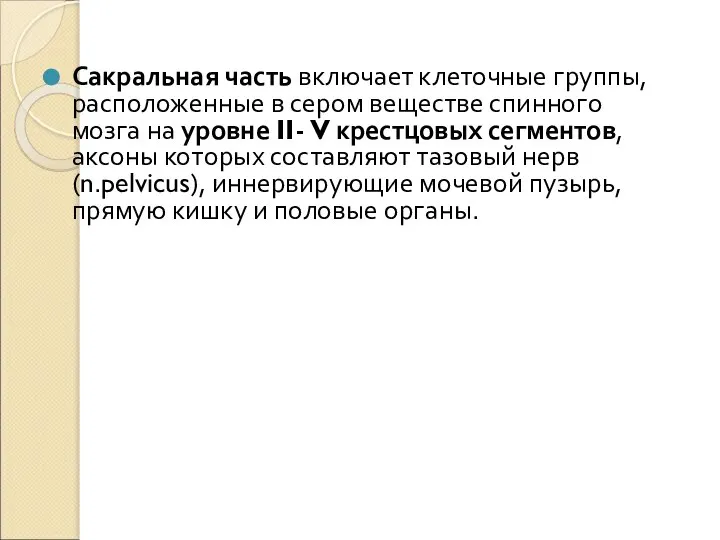 Сакральная часть включает клеточные группы, расположенные в сером веществе спинного мозга на уровне II- V крестцовых сегментов, аксоны которых составляют тазовый нерв (n.pelvicus), иннервирующие мочевой пузырь, прямую кишку и половые органы.